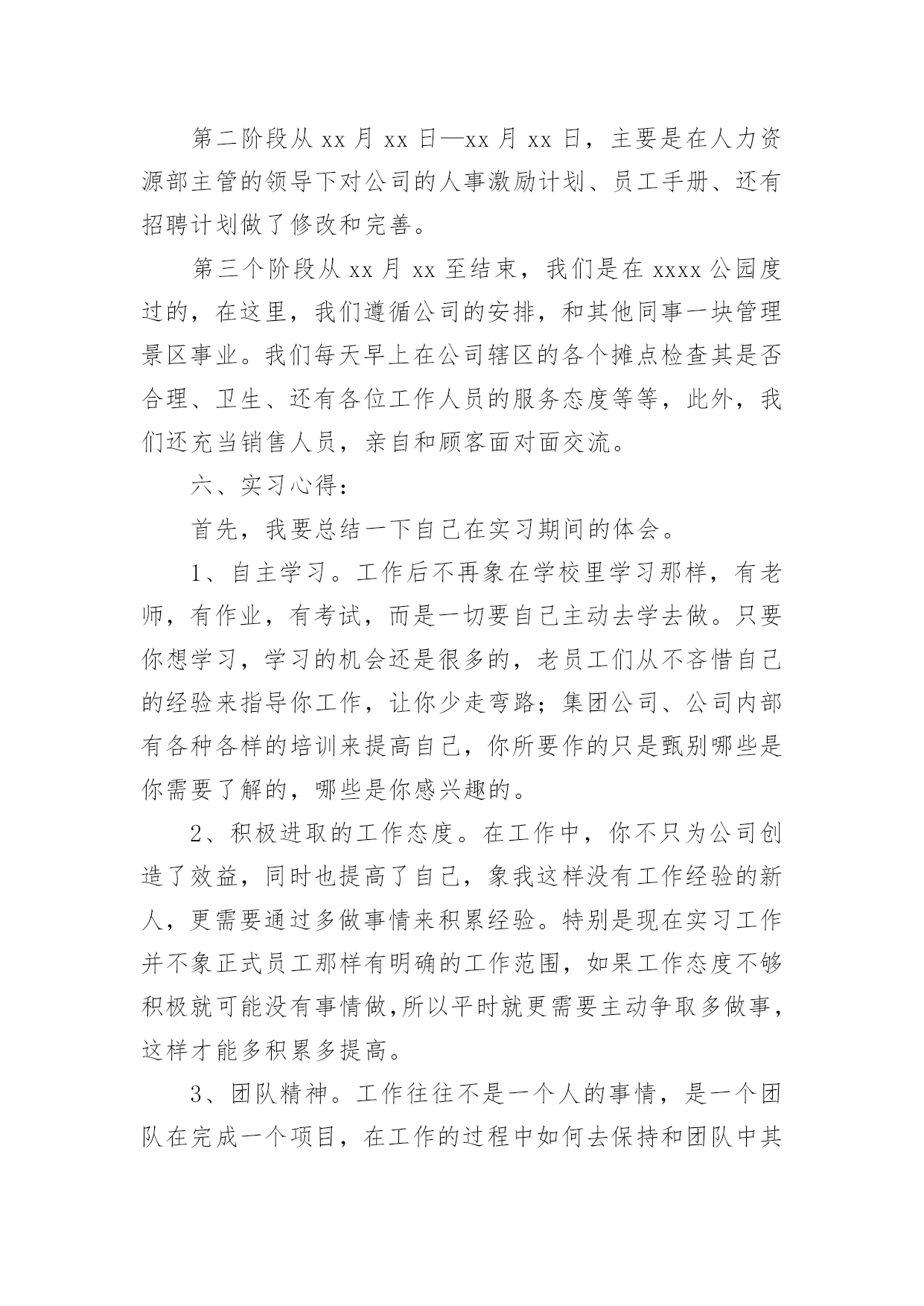 第二阶段从 xx 月 xx 日—xx 月 xx 日，主要是在人力资源部主管的领导下对公司的人事激励计划、员工手册、还有招聘计划做了修改和完善。

第三个阶段从 xx 月 xx 至结束，我们是在 xxxx 公园度过的，在这里，我们遵循公司的安排，和其他同事一块管理景区事业。我们每天早上在公司辖区的各个摊点检查其是否合理、卫生、还有各位工作人员的服务态度等等，此外，我们还充当销售人员，亲自和顾客面对面交流。

六、实习心得：

首先，我要总结一下自己在实习期间的体会。

1、自主学习。工作后不再象在学校里学习那样，有老师，有作业，有考试，而是一切要自己主动去学去做。只要你想学习，学习的机会还是很多的，老员工们从不吝惜自己的经验来指导你工作，让你少走弯路；集团公司、公司内部有各种各样的培训来提高自己，你所要作的只是甄别哪些是你需要了解的，哪些是你感兴趣的。

2、积极进取的工作态度。在工作中，你不只为公司创造了效益，同时也提高了自己，象我这样没有工作经验的新人，更需要通过多做事情来积累经验。特别是现在实习工作并不象正式员工那样有明确的工作范围，如果工作态度不够积极就可能没有事情做,所以平时就更需要主动争取多做事，这样才能多积累多提高。

3、团队精神。工作往往不是一个人的事情，是一个团队在完成一个项目，在工作的过程中如何去保持和团队中其